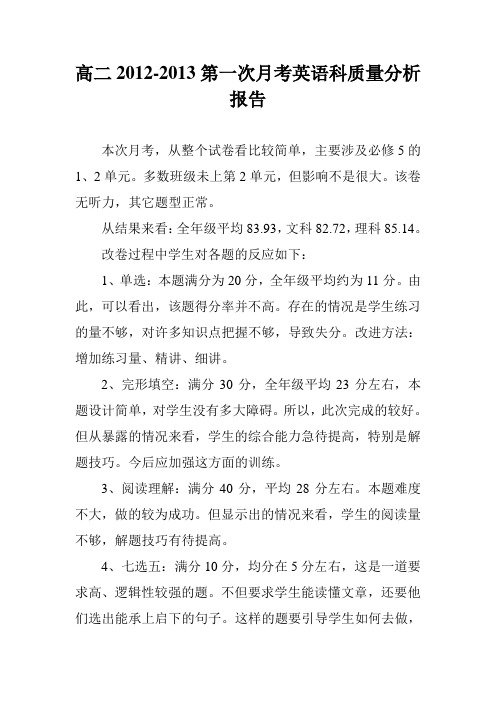 高二 2012-2013 第一次月考英语科质量分析报告

本次月考，从整个试卷看比较简单，主要涉及必修 5 的 1、2 单元。多数班级未上第 2 单元，但影响不是很大。该卷无听力，其它题型正常。

从结果来看：全年级平均 83.93，文科 82.72，理科 85.14。

改卷过程中学生对各题的反应如下：

1、单选：本题满分为 20 分，全年级平均约为 11 分。由此，可以看出，该题得分率并不高。存在的情况是学生练习的量不够，对许多知识点把握不够，导致失分。改进方法：增加练习量、精讲、细讲。

2、完形填空：满分 30 分，全年级平均 23 分左右，本题设计简单，对学生没有多大障碍。所以，此次完成的较好。但从暴露的情况来看，学生的综合能力急待提高，特别是解题技巧。今后应加强这方面的训练。

3、阅读理解：满分 40 分，平均 28 分左右。本题难度不大，做的较为成功。但显示出的情况来看，学生的阅读量不够，解题技巧有待提高。

4、七选五：满分 10 分，均分在 5 分左右，这是一道要求高、逻辑性较强的题。不但要求学生能读懂文章，还要他们选出能承上启下的句子。这样的题要引导学生如何去做，